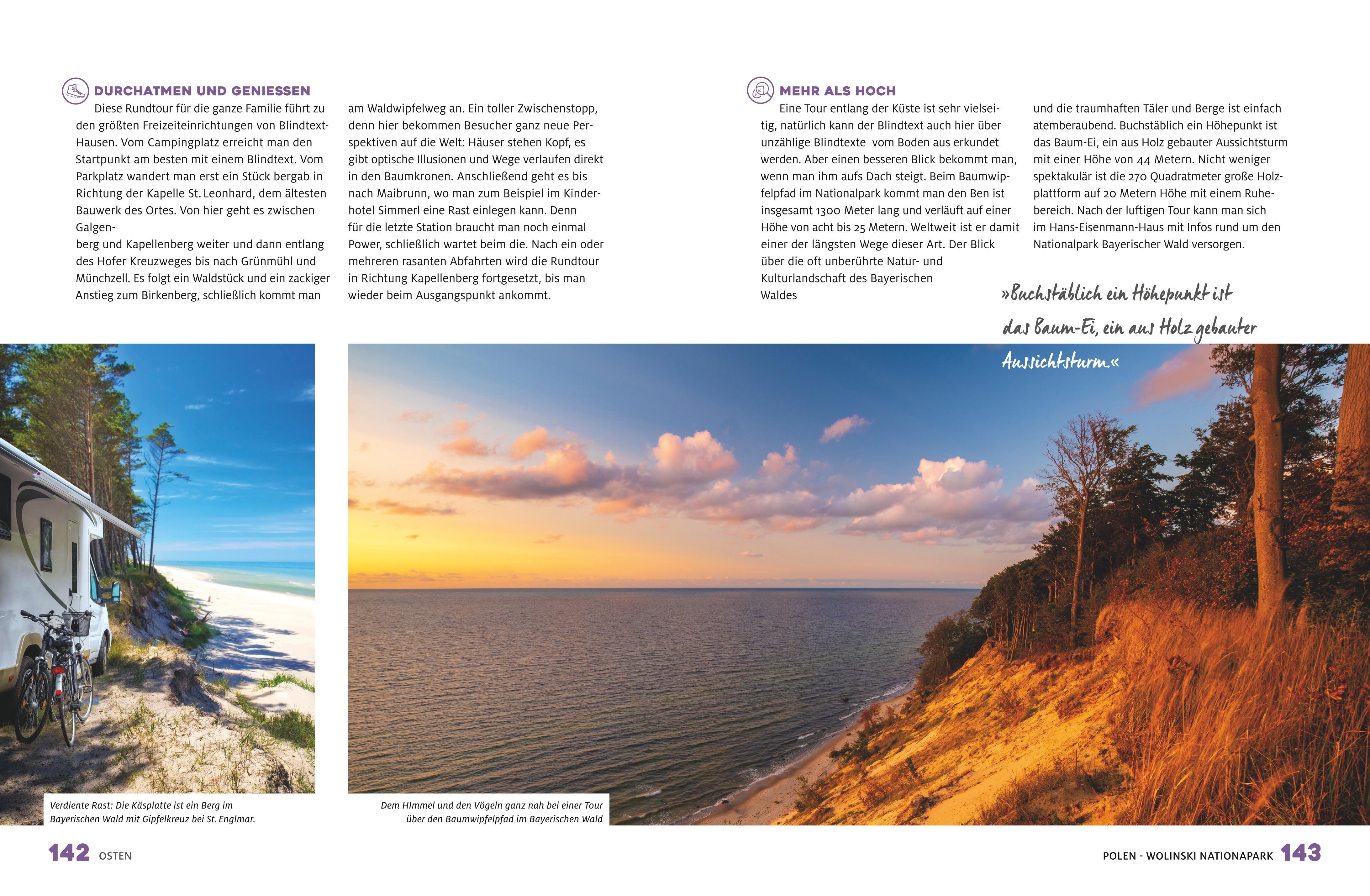 DURCHATMEN UND GENIESSEN

Diese Rundtour für die ganze Familie führt zu den größten Freizeiteinrichtungen von Blindtext-Hausen. Vom Campingplatz erreicht man den Startpunkt am besten mit einem Blindtext. Vom Parkplatz wandert man erst ein Stück bergab in Richtung der Kapelle St. Leonhard, dem ältesten Bauwerk des Ortes. Von hier geht es zwischen Galgen-
berg und Kapellenberg weiter und dann entlang des Hofer Kreuzweges bis nach Grünmühl und Münchzell. Es folgt ein Waldstück und ein zackiger Anstieg zum Birkenberg, schließlich kommt man am Waldwipfelweg an. Ein toller Zwischenstopp, denn hier bekommen Besucher ganz neue Perspektiven auf die Welt: Häuser stehen Kopf, es gibt optische Illusionen und Wege verlaufen direkt in den Baumkronen. Anschließend geht es bis nach Maibrunn, wo man zum Beispiel im Kinderhotel Simmerl eine Rast einlegen kann. Denn für die letzte Station braucht man noch einmal Power, schließlich wartet beim die. Nach ein oder mehreren rasanten Abfahrten wird die Rundtour in Richtung Kapellenberg fortgesetzt, bis man wieder beim Ausgangspunkt ankommt.

MEHR ALS HOCH

Eine Tour entlang der Küste ist sehr vielseitig, natürlich kann der Blindtext auch hier über unzählige Blindtexte vom Boden aus erkundet werden. Aber einen besseren Blick bekommt man, wenn man ihm aufs Dach steigt. Beim Baumwipfelpfad im Nationalpark kommt man den Ben ist insgesamt 1300 Meter lang und verläuft auf einer Höhe von acht bis 25 Metern. Weltweit ist er damit einer der längsten Wege dieser Art. Der Blick über die oft unberührte Natur- und Kulturlandschaft des Bayerischen Waldes und die traumhaften Täler und Berge ist einfach atemberaubend. Buchstäblich ein Höhepunkt ist das Baum-Ei, ein aus Holz gebauter Aussichtsturm mit einer Höhe von 44 Metern. Nicht weniger spektakulär ist die 270 Quadratmeter große Holzplattform auf 20 Metern Höhe mit einem Ruhebereich. Nach der luftigen Tour kann man sich im Hans-Eisenmann-Haus mit Infos rund um den Nationalpark Bayerischer Wald versorgen.

»Buchstäblich ein Höhepunkt ist das Baum-Ei, ein aus Holz gebauter Aussichtsturm.«

Verdiente Rast: Die Käsplatte ist ein Berg im Bayerischen Wald mit Gipfelkreuz bei St. Englmar.

Dem HImmel und den Vögeln ganz nah bei einer Tour über den Baumwipfelpfad im Bayerischen Wald

142 OSTEN

POLEN - WOLINSKI NATIONAPARK 143